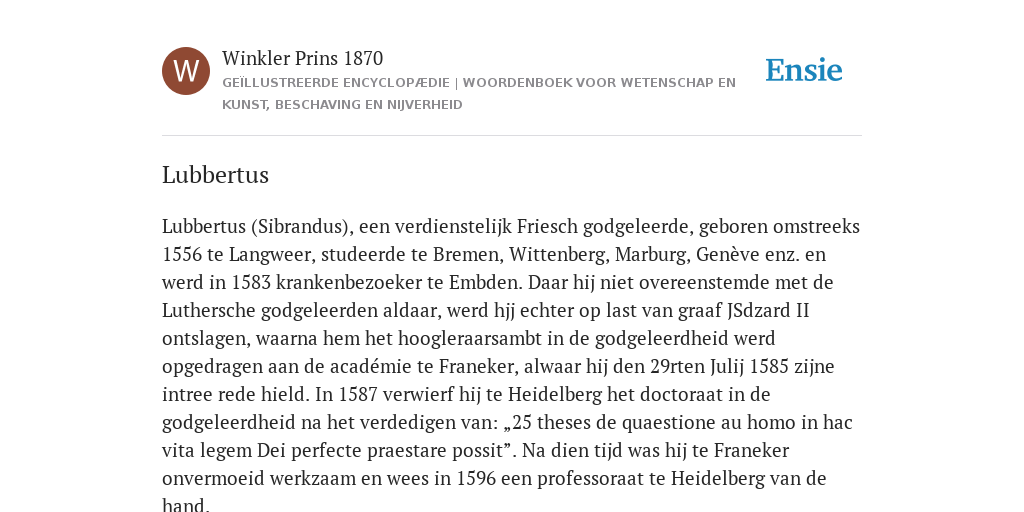 W

Winkler Prins 1870
GEÏLLUSTREERDE ENCYCLOPÆDIE | WOORDENBOEK VOOR WETENSCHAP EN KUNST, BESCHAVING EN NIJVERHEID

Ensie

Lubbertus

Lubbertus (Sibrandus), een verdienstelijk Friesch godgeleerde, geboren omstreeks 1556 te Langweer, studeerde te Bremen, Wittenberg, Marburg, Genève enz. en werd in 1583 krankenbezoeker te Embden. Daar hij niet overeenstemde met de Luthersche godgeleerden aldaar, werd hjj echter op last van graaf JSdzard II ontslagen, waarna hem het hoogleraarsambt in de godgeleerdheid werd opgedragen aan de académie te Franeker, alwaar hij den 29rten Julij 1585 zijne intree rede hield. In 1587 verwierf hij te Heidelberg het doctoraat in de godgeleerdheid na het verdedigen van: „25 theses de quaestione au homo in hac vita legem Dei perfecte praestare possit”. Na dien tijd was hij te Franeker onvermoeid werkzaam en wees in 1596 een professoraat te Heidelberg van de hand.